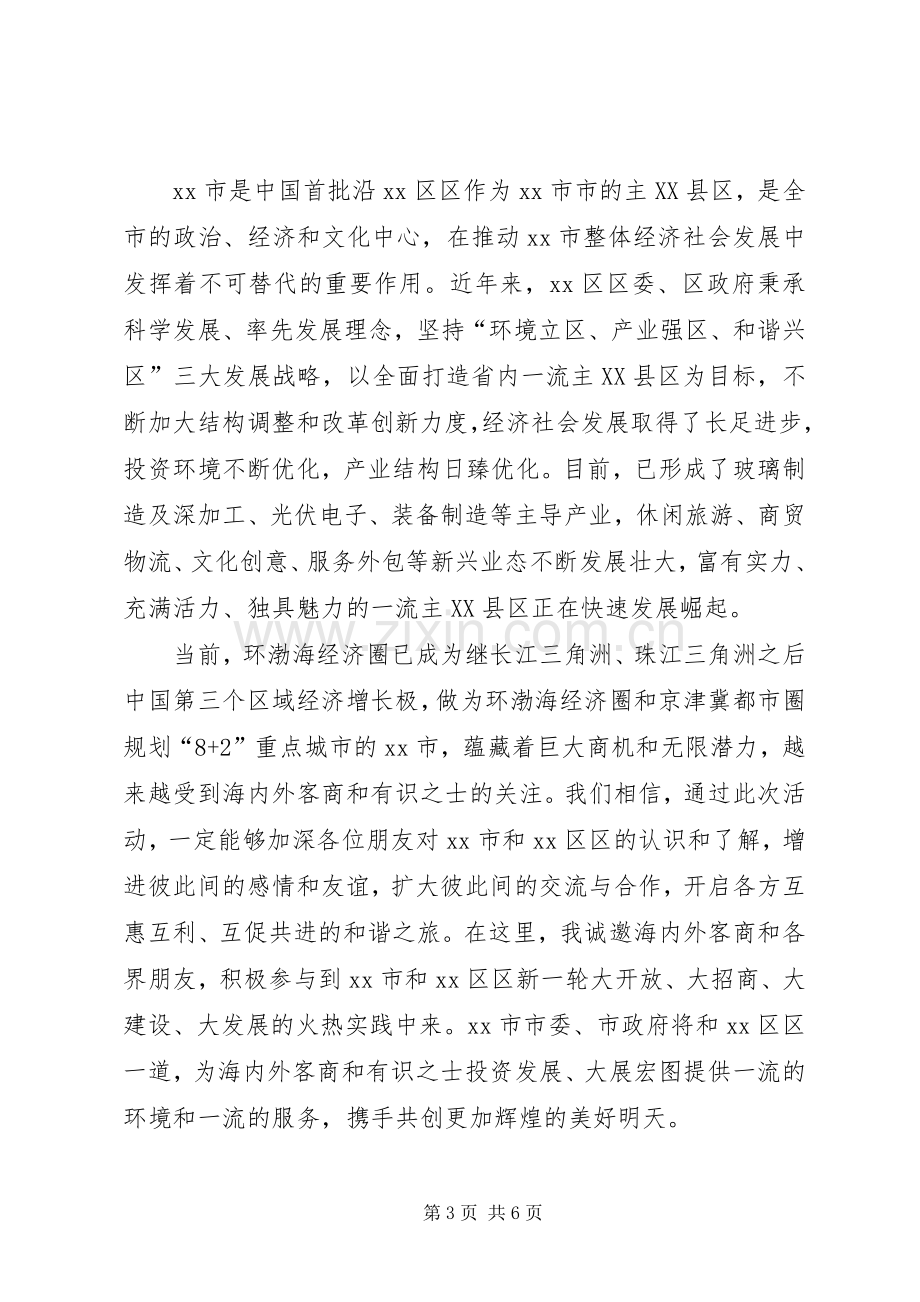 xx市是中国首批沿xx区区作为xx市市的主XX县区，是全市的政治、经济和文化中心，在推动xx市整体经济社会发展中发挥着不可替代的重要作用。近年来，xx区区委、区政府秉承科学发展、率先发展理念，坚持“环境立区、产业强区、和谐兴区”三大发展战略，以全面打造省内一流主XX县区为目标，不断加大结构调整和改革创新力度,经济社会发展取得了长足进步，投资环境不断优化，产业结构日臻优化。目前，已形成了玻璃制造及深加工、光伏电子、装备制造等主导产业，休闲旅游、商贸物流、文化创意、服务外包等新兴业态不断发展壮大，富有实力、充满活力、独具魅力的一流主XX县区正在快速发展崛起。

当前，环渤海经济圈已成为继长江三角洲、珠江三角洲之后中国第三个区域经济增长极，做为环渤海经济圈和京津冀都市圈规划“8+2”重点城市的xx市，蕴藏着巨大商机和无限潜力，越来越受到海内外客商和有识之士的关注。我们相信，通过此次活动，一定能够加深各位朋友对xx市和xx区区的认识和了解，增进彼此间的感情和友谊，扩大彼此间的交流与合作，开启各方互惠互利、互促共进的和谐之旅。在这里，我诚邀海内外客商和各界朋友，积极参与到xx市和xx区区新一轮大开放、大招商、大建设、大发展的火热实践中来。xx市市委、市政府将和xx区区一道，为海内外客商和有识之士投资发展、大展宏图提供一流的环境和一流的服务，携手共创更加辉煌的美好明天。

第3页 共6页

www.zixin.com.cn